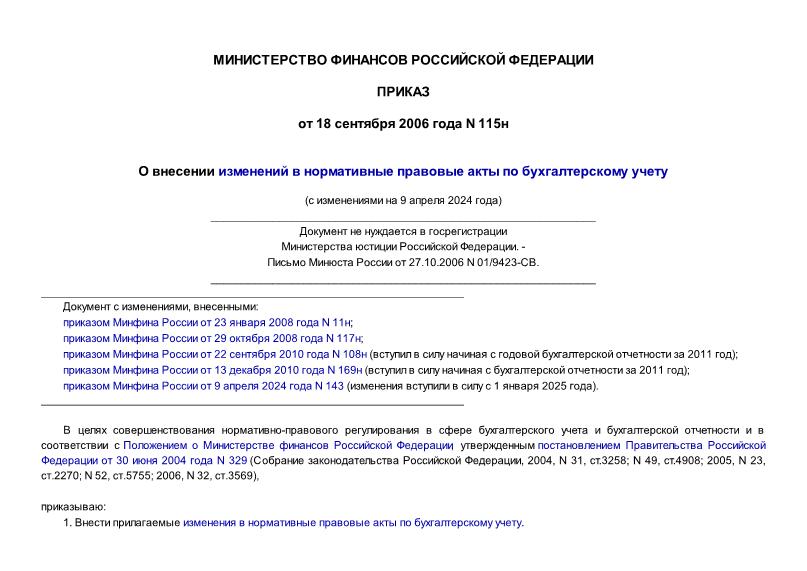 МИНИСТЕРСТВО ФИНАНСОВ РОССИЙСКОЙ ФЕДЕРАЦИИ

ПРИКАЗ

от 18 сентября 2006 года N 115н

О внесении изменений в нормативные правовые акты по бухгалтерскому учету

(с изменениями на 9 апреля 2024 года)

Документ не нуждается в госрегистрации Министерства юстиции Российской Федерации. - Письмо Минюста России от 27.10.2006 N 01/9423-СВ.

Документ с изменениями, внесенными:
приказом Минфина России от 23 января 2008 года N 11н;
приказом Минфина России от 29 октября 2008 года N 117н;
приказом Минфина России от 22 сентября 2010 года N 108н (вступил в силу начиная с годовой бухгалтерской отчетности за 2011 год);
приказом Минфина России от 13 декабря 2010 года N 169н (вступил в силу начиная с бухгалтерской отчетности за 2011 год);
приказом Минфина России от 9 апреля 2024 года N 143 (изменения вступили в силу с 1 января 2025 года).

В целях совершенствования нормативно-правового регулирования в сфере бухгалтерского учета и бухгалтерской отчетности и в соответствии с Положением о Министерстве финансов Российской Федерации утвержденным постановлением Правительства Российской Федерации от 30 июня 2004 года N 329 (Собрание законодательства Российской Федерации, 2004, N 31, ст.3258; N 49, ст.4908; 2005, N 23, ст.2270; N 52, ст.5755; 2006, N 32, ст.3569),

приказываю:
1. Внести прилагаемые изменения в нормативные правовые акты по бухгалтерскому учету.